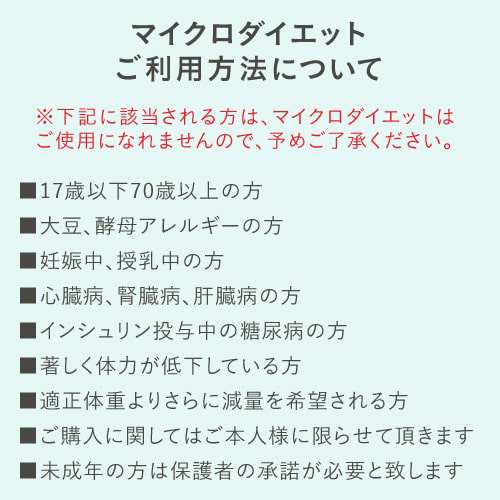 マイクロダイエット
ご利用方法について

※下記に該当される方は、マイクロダイエットはご使用になれませんので、予めご了承ください。

■17歳以下70歳以上の方
■大豆、酵母アレルギーの方
■妊娠中、授乳中の方
■心臓病、腎臓病、肝臓病の方
■インシュリン投与中の糖尿病の方
■著しく体力が低下している方
■適正体重よりさらに減量を希望される方
■ご購入に関してはご本人様に限らせて頂きます
■未成年の方は保護者の承諾が必要と致します